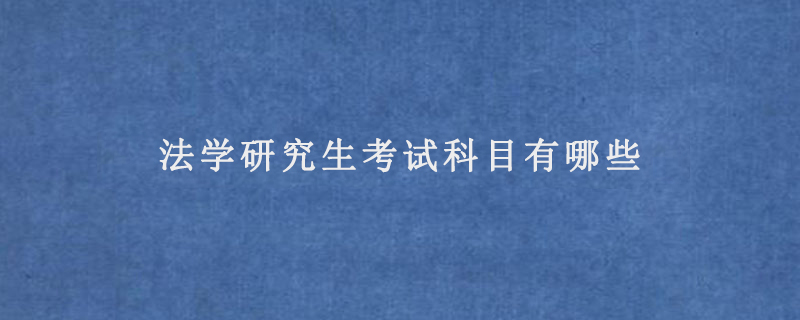 法学研究生考试科目有哪些